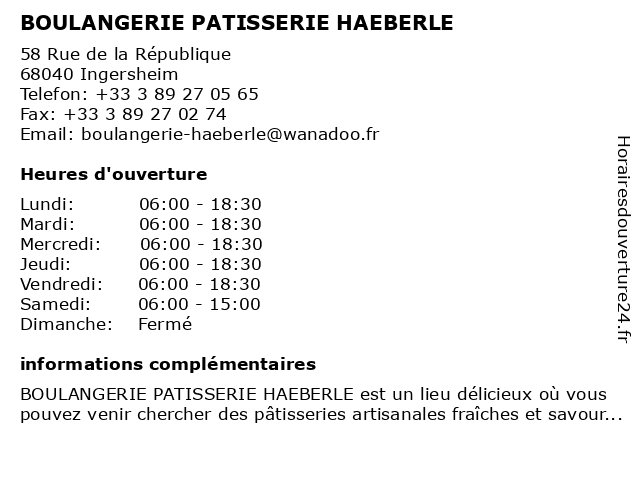 BOULANGERIE PATISSERIE HAEBERLE

58 Rue de la République
68040 Ingersheim
Telefon: +33 3 89 27 05 65
Fax: +33 3 89 27 02 74
Email: boulangerie-haeberle@wanadoo.fr

Heures d'ouverture

| | |
|---|---|
| Lundi: | 06:00 - 18:30 |
| Mardi: | 06:00 - 18:30 |
| Mercredi: | 06:00 - 18:30 |
| Jeudi: | 06:00 - 18:30 |
| Vendredi: | 06:00 - 18:30 |
| Samedi: | 06:00 - 15:00 |
| Dimanche: | Fermé |

informations complémentaires

BOULANGERIE PATISSERIE HAEBERLE est un lieu délicieux où vous pouvez venir chercher des pâtisseries artisanales fraîches et savour...

Horairesdouverture24.fr